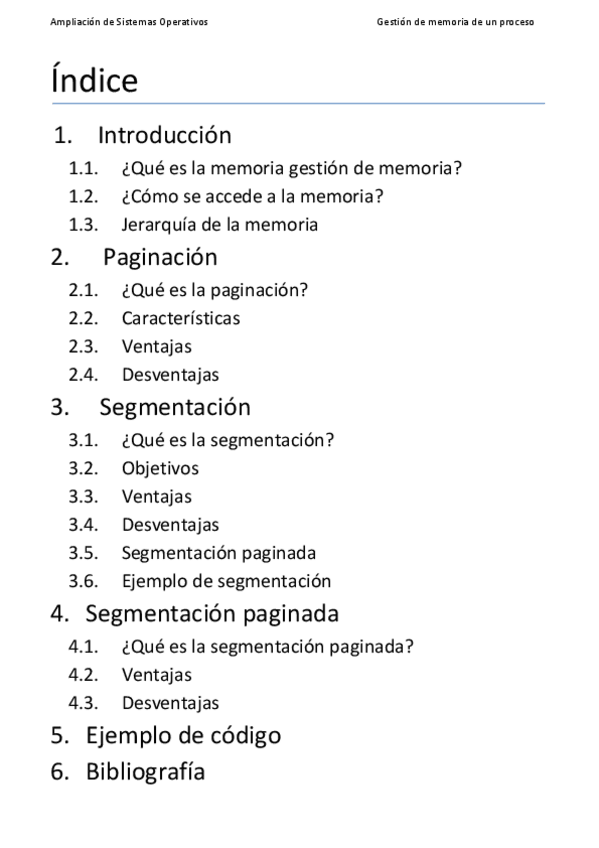 Ampliación de Sistemas Operativos

Gestión de memoria de un proceso

Índice

1. Introducción
1.1. ¿Qué es la memoria gestión de memoria?
1.2. ¿Cómo se accede a la memoria?
1.3. Jerarquía de la memoria
2. Paginación
2.1. ¿Qué es la paginación?
2.2. Características
2.3. Ventajas
2.4. Desventajas
3. Segmentación
3.1. ¿Qué es la segmentación?
3.2. Objetivos
3.3. Ventajas
3.4. Desventajas
3.5. Segmentación paginada
3.6. Ejemplo de segmentación
4. Segmentación paginada
4.1. ¿Qué es la segmentación paginada?
4.2. Ventajas
4.3. Desventajas
5. Ejemplo de código
6. Bibliografía